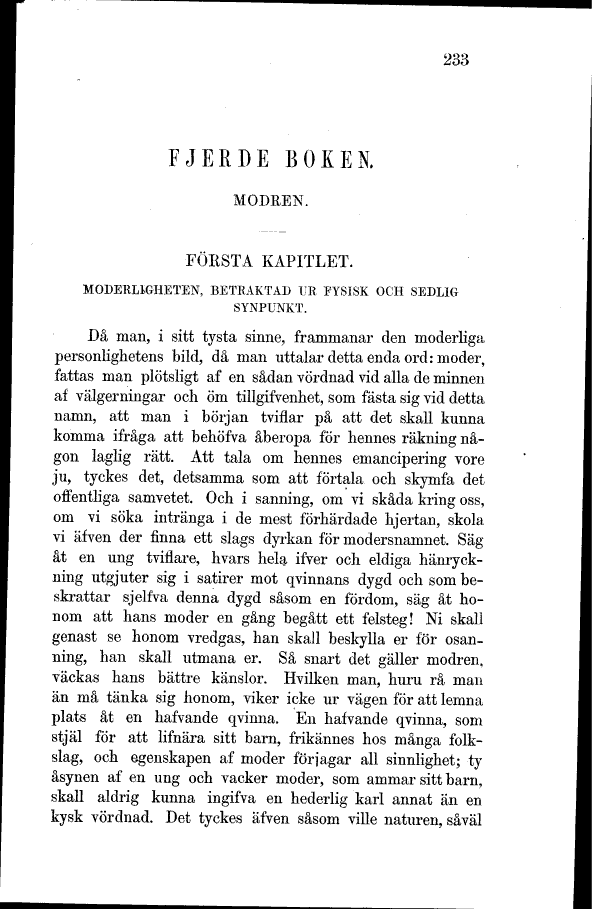 233

FJERDE BOKEN.

MODREN.

FÖRSTA KAPITLET.

MODERLIGHETEN, BETRAKTAD UR FYSISK OCH SEDLIG SYNPUNKT.

Då man, i sitt tysta sinne, frammanar den moderliga personlighetens bild, då man uttalar detta enda ord: moder, fattas man plötsligt af en sådan vördnad vid alla de minnen af välgerningar och öm tillgifvenhet, som fästa sig vid detta namn, att man i början tviflar på att det skall kunna komma ifråga att behöfva åberopa för hennes räkning någon laglig rätt. Att tala om hennes emancipering vore ju, tyckes det, detsamma som att förtala och skymfa det offentliga samvetet. Och i sanning, om vi skåda kring oss, om vi söka intränga i de mest förhärdade hjertan, skola vi äfven der finna ett slags dyrkan för modersnamnet. Säg åt en ung tviflare, hvars hela ifver och eldiga hänryckning utgjuter sig i satirer mot qvinnans dygd och som beskrattar sjelfva denna dygd såsom en fördom, säg åt honom att hans moder en gång begått ett felsteg! Ni skall genast se honom vredgas, han skall beskylla er för osanning, han skall utmana er. Så snart det gäller modren, väckas hans bättre känslor. Hvilken man, huru rå man än må tänka sig honom, viker icke ur vägen för att lemna plats åt en hafvande qvinna. En hafvande qvinna, som stjäl för att lifnära sitt barn, frikännes hos många folkslag, och egenskapen af moder förjagar all sinnlighet; ty åsynen af en ung och vacker moder, som ammar sitt barn, skall aldrig kunna ingifva en hederlig karl annat än en kysk vördnad. Det tyckes äfven såsom ville naturen, såväl